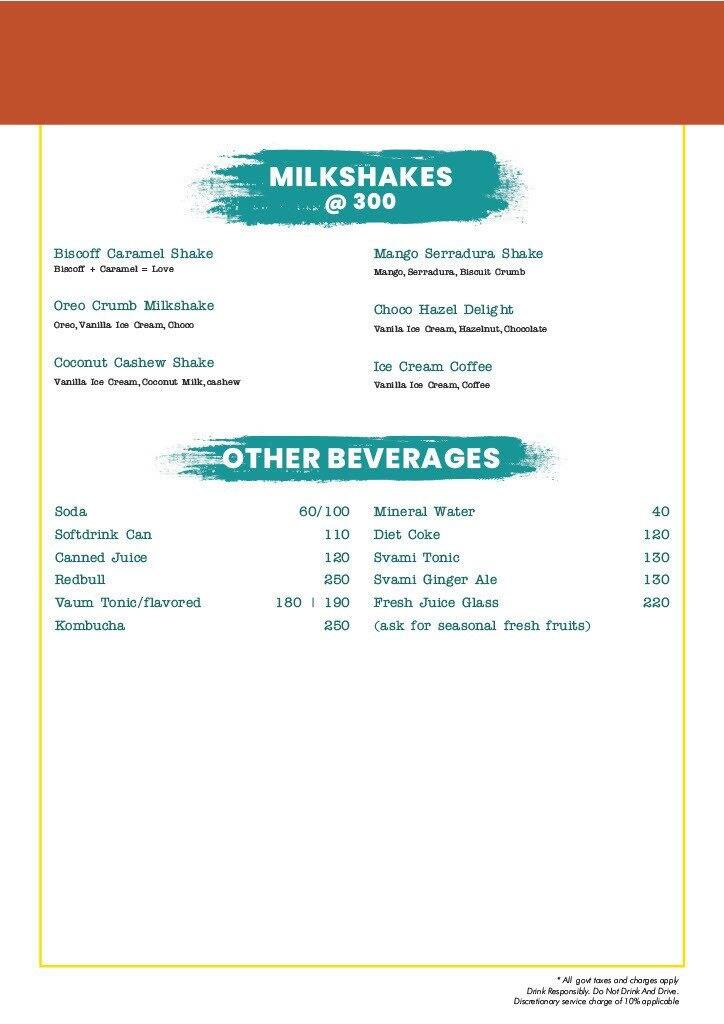 MILKSHAKES
@ 300

Biscoff Caramel Shake
Biscoff + Caramel = Love

Oreo Crumb Milkshake
Oreo, Vanilla Ice Cream, Choco

Coconut Cashew Shake
Vanilla Ice Cream, Coconut Milk, cashew

Mango Serradura Shake
Mango, Serradura, Biscuit Crumb

Choco Hazel Delight
Vanila Ice Cream, Hazelnut, Chocolate

Ice Cream Coffee
Vanilla Ice Cream, Coffee

OTHER BEVERAGES

| | |
|---|---|
| Soda | 60/100 |
| Softdrink Can | 110 |
| Canned Juice | 120 |
| Redbull | 250 |
| Vaum Tonic/flavored | 180 \| 190 |
| Kombucha | 250 |

| | |
|---|---|
| Mineral Water | 40 |
| Diet Coke | 120 |
| Svami Tonic | 130 |
| Svami Ginger Ale | 130 |
| Fresh Juice Glass | 220 |
| (ask for seasonal fresh fruits) | |

* All govt taxes and charges apply
Drink Responsibly. Do Not Drink And Drive.
Discretionary service charge of 10% applicable